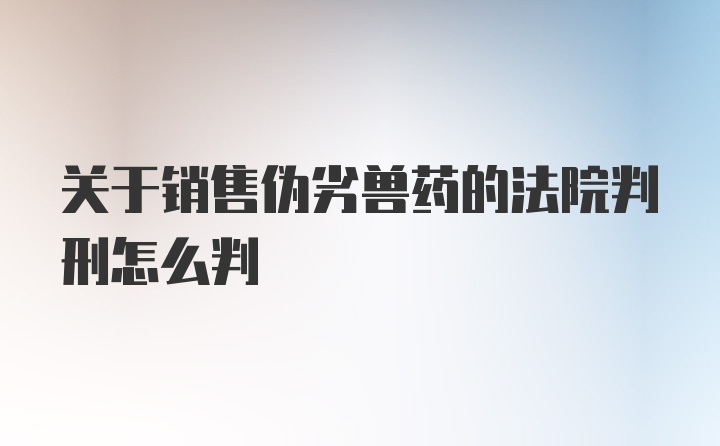 关于销售伪劣兽药的法院判刑怎么判